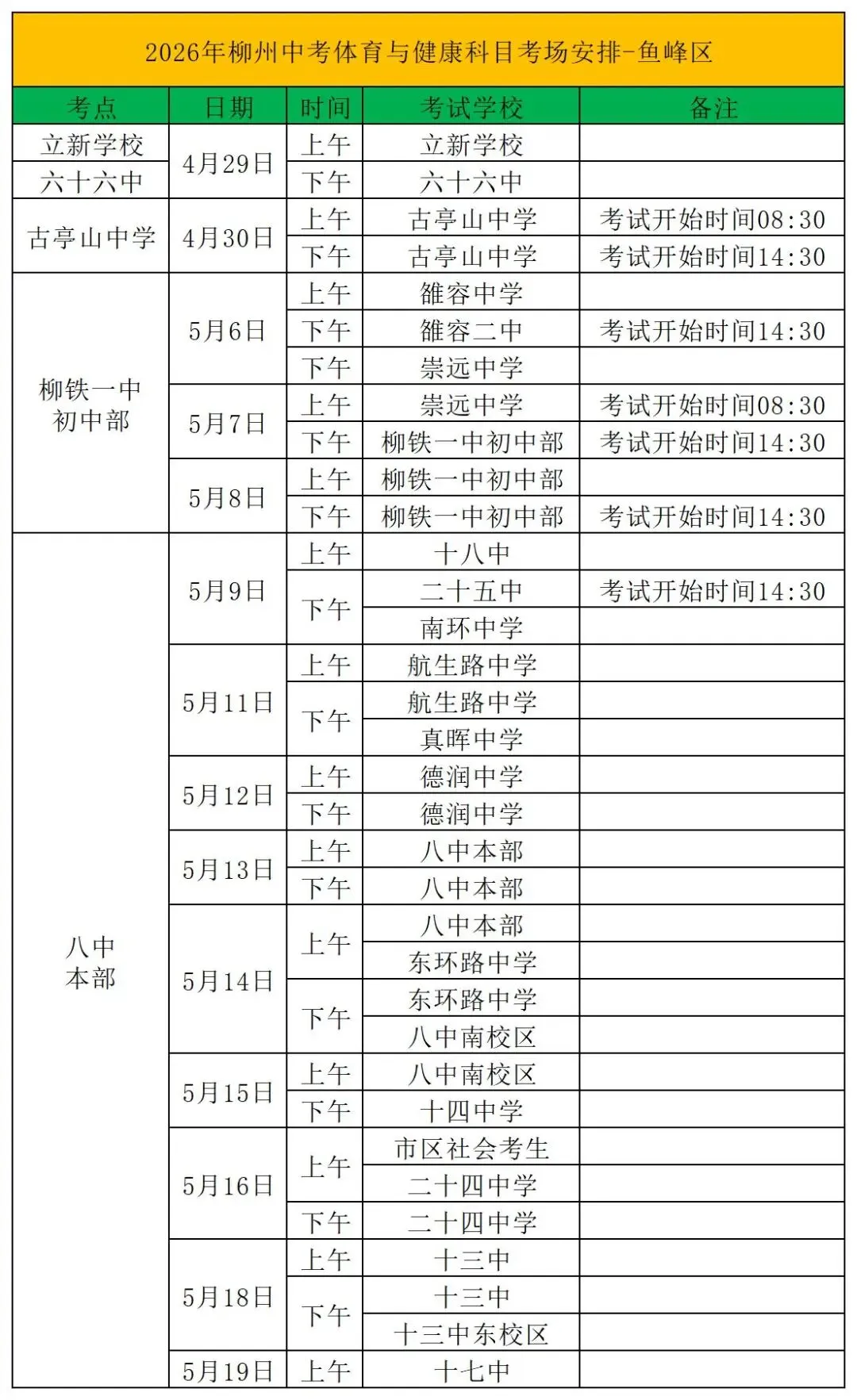 2026年柳州中考体育与健康科目考场安排-鱼峰区

| 考点 | 日期 | 时间 | 考试学校 | 备注 |
|---|---|---|---|---|
| 立新学校 | 4月29日 | 上午 | 立新学校 | |
| 六十六中 | | 下午 | 六十六中 | |
| 古亭山中学 | 4月30日 | 上午 | 古亭山中学 | 考试开始时间08:30 |
| | | 下午 | 古亭山中学 | 考试开始时间14:30 |
| 柳铁一中初中部 | 5月6日 | 上午 | 雒容中学 | |
| | | 下午 | 雒容二中 | 考试开始时间14:30 |
| | | 下午 | 崇远中学 | |
| | 5月7日 | 上午 | 崇远中学 | 考试开始时间08:30 |
| | | 下午 | 柳铁一中初中部 | 考试开始时间14:30 |
| | 5月8日 | 上午 | 柳铁一中初中部 | |
| | | 下午 | 柳铁一中初中部 | 考试开始时间14:30 |
| 八中本部 | 5月9日 | 上午 | 十八中 | |
| | | 下午 | 二十五中 | 考试开始时间14:30 |
| | | | 南环中学 | |
| | 5月11日 | 上午 | 航生路中学 | |
| | | 下午 | 航生路中学 | |
| | | | 真晖中学 | |
| | 5月12日 | 上午 | 德润中学 | |
| | | 下午 | 德润中学 | |
| | 5月13日 | 上午 | 八中本部 | |
| | | 下午 | 八中本部 | |
| | 5月14日 | 上午 | 八中本部 | |
| | | | 东环路中学 | |
| | | 下午 | 东环路中学 | |
| | | | 八中南校区 | |
| | 5月15日 | 上午 | 八中南校区 | |
| | | 下午 | 十四中学 | |
| | 5月16日 | 上午 | 市区社会考生 | |
| | | | 二十四中学 | |
| | | 下午 | 二十四中学 | |
| | 5月18日 | 上午 | 十三中 | |
| | | 下午 | 十三中 | |
| | | | 十三中东校区 | |
| | 5月19日 | 上午 | 十七中 | |